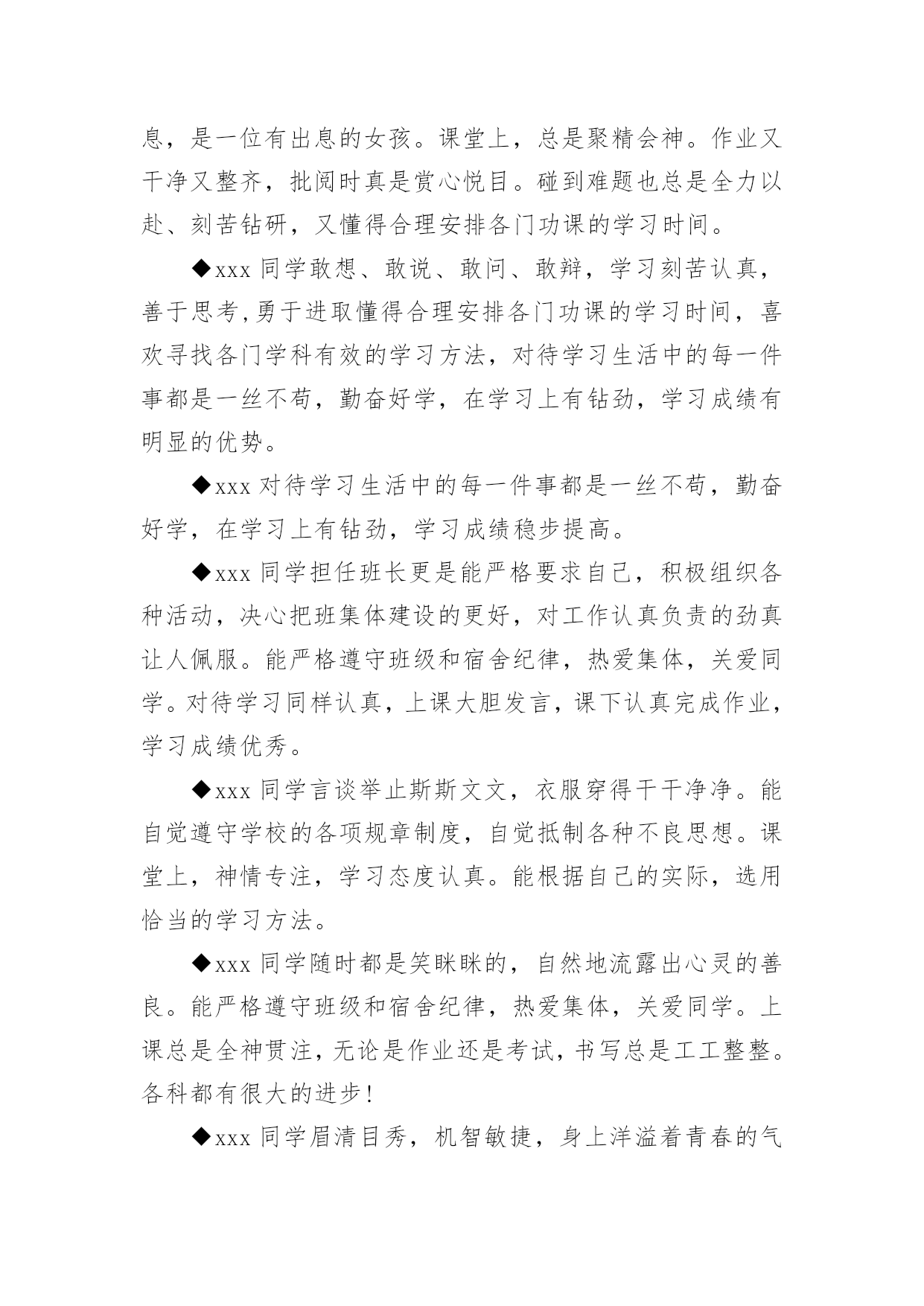 息，是一位有出息的女孩。课堂上，总是聚精会神。作业又干净又整齐，批阅时真是赏心悦目。碰到难题也总是全力以赴、刻苦钻研，又懂得合理安排各门功课的学习时间。

◆xxx 同学敢想、敢说、敢问、敢辩，学习刻苦认真，善于思考,勇于进取懂得合理安排各门功课的学习时间，喜欢寻找各门学科有效的学习方法，对待学习生活中的每一件事都是一丝不苟，勤奋好学，在学习上有钻劲，学习成绩有明显的优势。

◆xxx 对待学习生活中的每一件事都是一丝不苟，勤奋好学，在学习上有钻劲，学习成绩稳步提高。

◆xxx 同学担任班长更是能严格要求自己，积极组织各种活动，决心把班集体建设的更好，对工作认真负责的劲真让人佩服。能严格遵守班级和宿舍纪律，热爱集体，关爱同学。对待学习同样认真，上课大胆发言，课下认真完成作业，学习成绩优秀。

◆xxx 同学言谈举止斯斯文文，衣服穿得干干净净。能自觉遵守学校的各项规章制度，自觉抵制各种不良思想。课堂上，神情专注，学习态度认真。能根据自己的实际，选用恰当的学习方法。

◆xxx 同学随时都是笑眯眯的，自然地流露出心灵的善良。能严格遵守班级和宿舍纪律，热爱集体，关爱同学。上课总是全神贯注，无论是作业还是考试，书写总是工工整整。各科都有很大的进步！

◆xxx 同学眉清目秀，机智敏捷，身上洋溢着青春的气